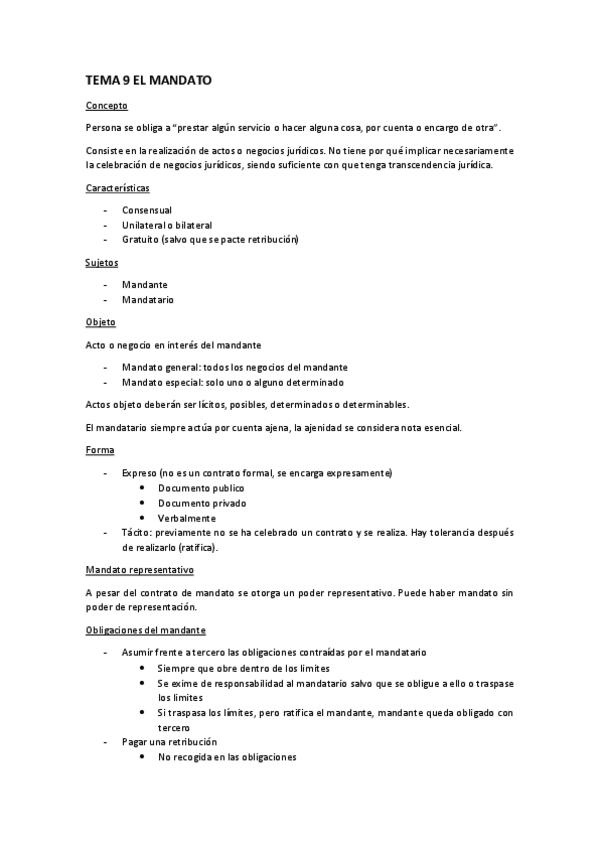 TEMA 9 EL MANDATO

Concepto

Persona se obliga a "prestar algún servicio o hacer alguna cosa, por cuenta o encargo de otra".

Consiste en la realización de actos o negocios jurídicos. No tiene por qué implicar necesariamente la celebración de negocios jurídicos, siendo suficiente con que tenga transcendencia jurídica.

Características

- Consensual
- Unilateral o bilateral
- Gratuito (salvo que se pacte retribución)

Sujetos

- Mandante
- Mandatario

Objeto

Acto o negocio en interés del mandante

- Mandato general: todos los negocios del mandante
- Mandato especial: solo uno o alguno determinado

Actos objeto deberán ser lícitos, posibles, determinados o determinables.

El mandatario siempre actúa por cuenta ajena, la ajenidad se considera nota esencial.

Forma

- Expreso (no es un contrato formal, se encarga expresamente)
 • Documento publico
 • Documento privado
 • Verbalmente
- Tácito: previamente no se ha celebrado un contrato y se realiza. Hay tolerancia después de realizarlo (ratifica).

Mandato representativo

A pesar del contrato de mandato se otorga un poder representativo. Puede haber mandato sin poder de representación.

Obligaciones del mandante

- Asumir frente a tercero las obligaciones contraídas por el mandatario
 • Siempre que obre dentro de los limites
 • Se exime de responsabilidad al mandatario salvo que se obligue a ello o traspase los limites
 • Si traspasa los límites, pero ratifica el mandante, mandante queda obligado con tercero
- Pagar una retribución
 • No recogida en las obligaciones